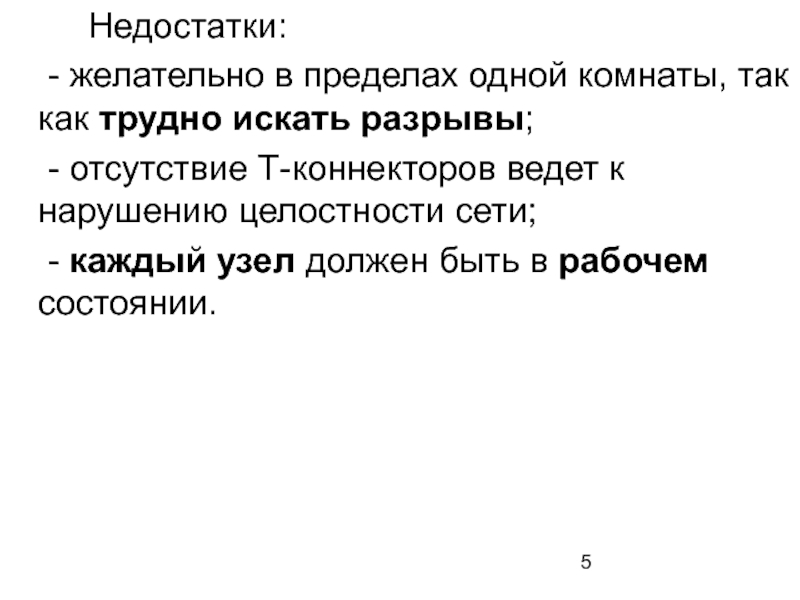 Недостатки:

- желательно в пределах одной комнаты, так как трудно искать разрывы;

- отсутствие Т-коннекторов ведет к нарушению целостности сети;

- каждый узел должен быть в рабочем состоянии.

5